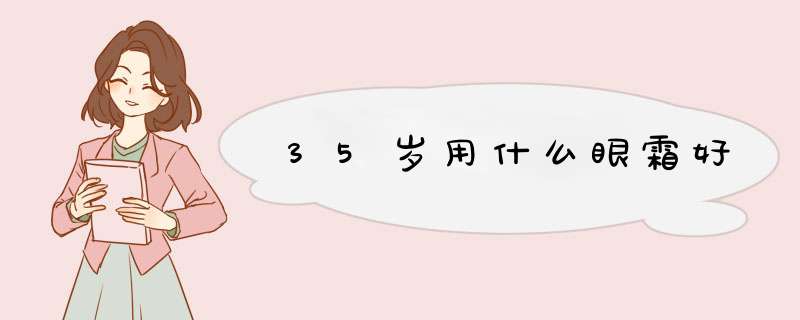 35岁用什么眼霜好